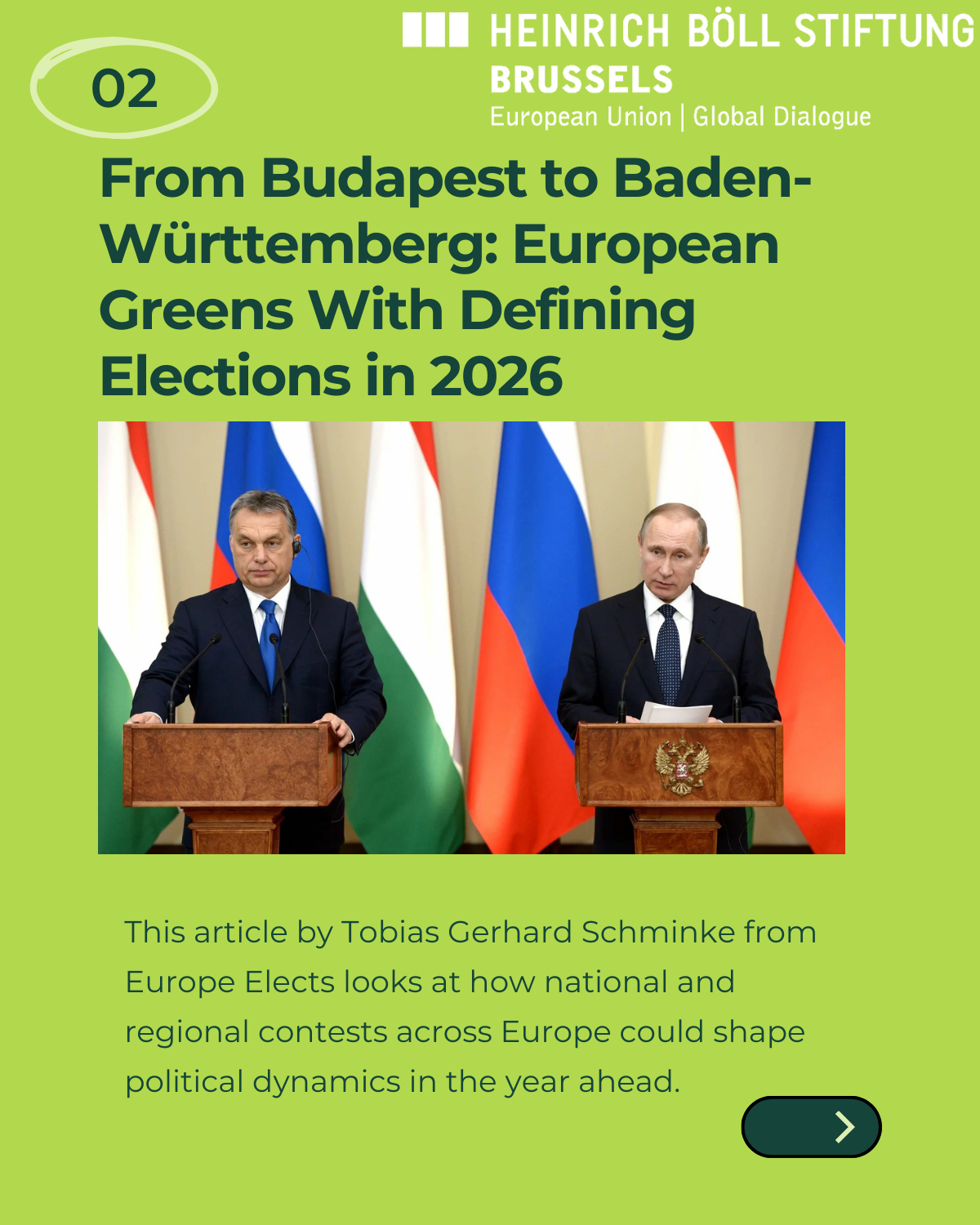 02

HEINRICH BÖLL STIFTUNG
BRUSSELS
European Union | Global Dialogue

From Budapest to Baden-Württemberg: European Greens With Defining Elections in 2026

This article by Tobias Gerhard Schminke from Europe Elects looks at how national and regional contests across Europe could shape political dynamics in the year ahead.